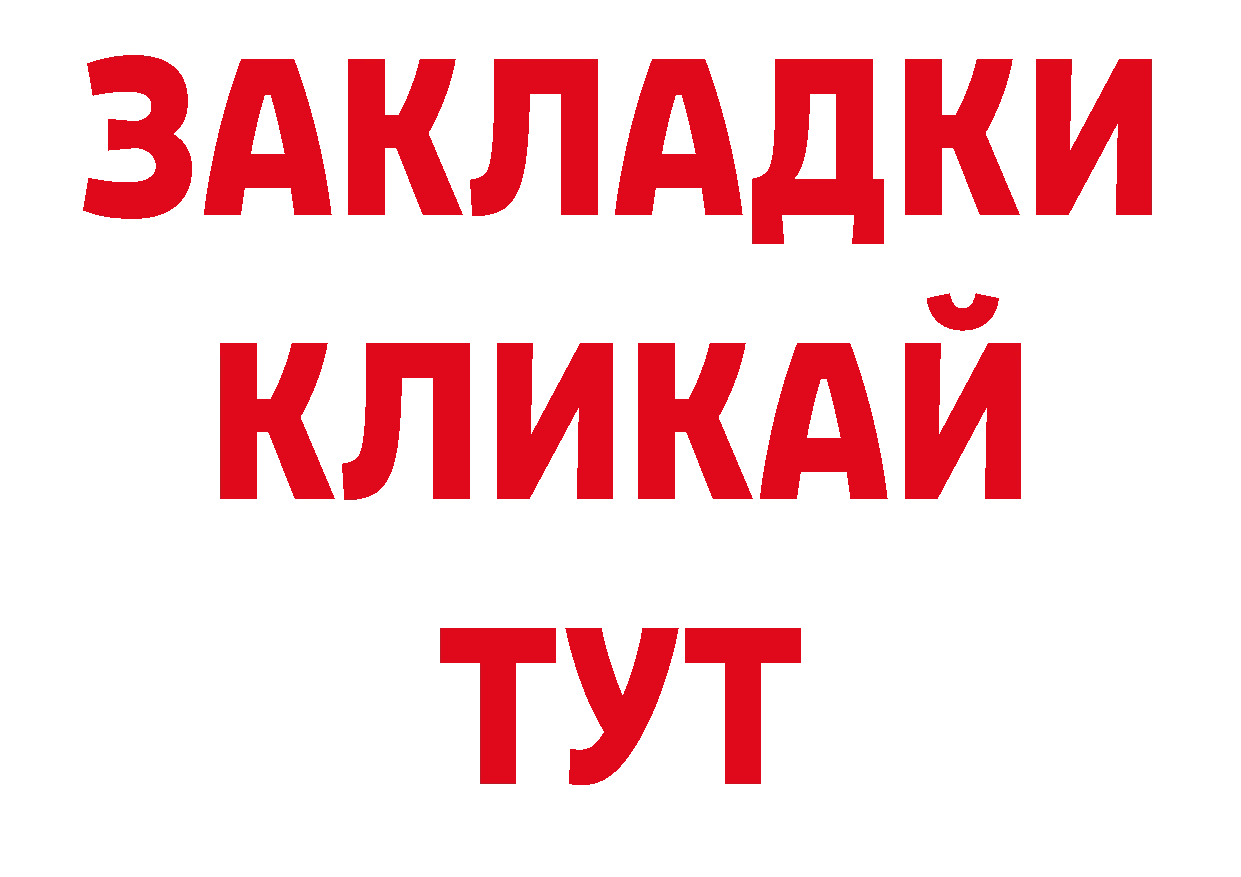 ЗАКЛАДКИ
КЛИКАЙ
ТУТ